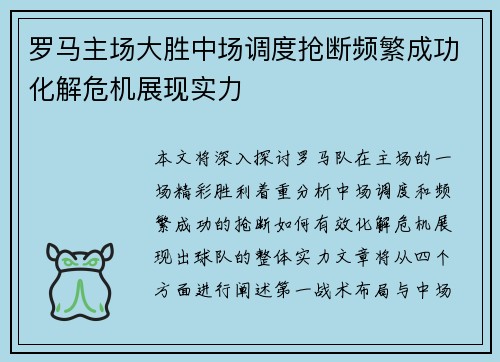 罗马主场大胜中场调度抢断频繁成功化解危机展现实力

本文将深入探讨罗马队在主场的一场精彩胜利着重分析中场调度和频繁成功的抢断如何有效化解危机展现出球队的整体实力文章将从四个方面进行阐述第一战术布局与中场